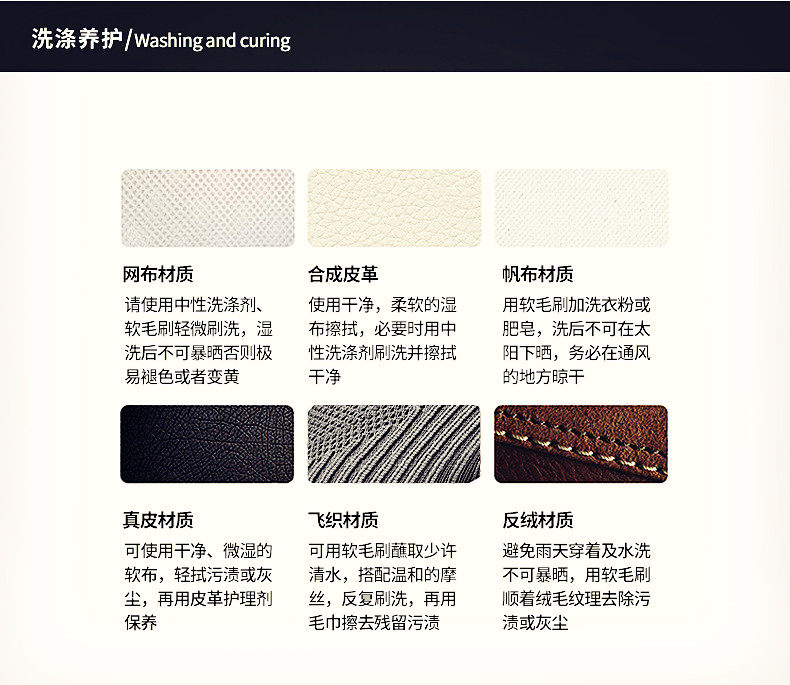 洗涤养护/Washing and curing

网布材质

请使用中性洗涤剂、软毛刷轻微刷洗，湿洗后不可暴晒否则极易褪色或者变黄

合成皮革

使用干净，柔软的湿布擦拭，必要时用中性洗涤剂刷洗并擦拭干净

帆布材质

用软毛刷加洗衣粉或肥皂，洗后不可在太阳下晒，务必在通风的地方晾干

真皮材质

可使用干净、微湿的软布，轻拭污渍或灰尘，再用皮革护理剂保养

飞织材质

可用软毛刷蘸取少许清水，搭配温和的摩丝，反复刷洗，再用毛巾擦去残留污渍

反绒材质

避免雨天穿着及水洗不可暴晒，用软毛刷顺着绒毛纹理去除污渍或灰尘